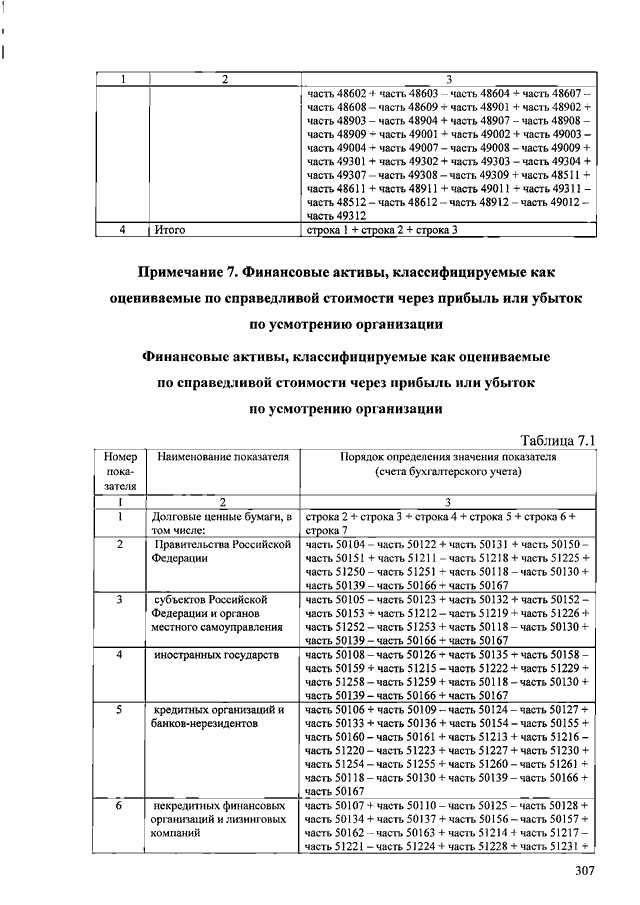 | 1 | 2 | 3 |
|---|---|---|
| | | часть 48602 + часть 48603 – часть 48604 + часть 48607 – часть 48608 – часть 48609 + часть 48901 + часть 48902 + часть 48903 – часть 48904 + часть 48907 – часть 48908 – часть 48909 + часть 49001 + часть 49002 + часть 49003 – часть 49004 + часть 49007 – часть 49008 – часть 49009 + часть 49301 + часть 49302 + часть 49303 – часть 49304 + часть 49307 – часть 49308 – часть 49309 + часть 48511 + часть 48611 + часть 48911 + часть 49011 + часть 49311 – часть 48512 – часть 48612 – часть 48912 – часть 49012 – часть 49312 |
| 4 | Итого | строка 1 + строка 2 + строка 3 |

Примечание 7. Финансовые активы, классифицируемые как оцениваемые по справедливой стоимости через прибыль или убыток по усмотрению организации

Финансовые активы, классифицируемые как оцениваемые по справедливой стоимости через прибыль или убыток по усмотрению организации

Таблица 7.1

| Номер показателя | Наименование показателя | Порядок определения значения показателя (счета бухгалтерского учета) |
|---|---|---|
| 1 | 2 | 3 |
| 1 | Долговые ценные бумаги, в том числе: | строка 2 + строка 3 + строка 4 + строка 5 + строка 6 + строка 7 |
| 2 | Правительства Российской Федерации | часть 50104 – часть 50122 + часть 50131 + часть 50150 – часть 50151 + часть 51211 – часть 51218 + часть 51225 + часть 51250 – часть 51251 + часть 50118 – часть 50130 + часть 50139 – часть 50166 + часть 50167 |
| 3 | субъектов Российской Федерации и органов местного самоуправления | часть 50105 – часть 50123 + часть 50132 + часть 50152 – часть 50153 + часть 51212 – часть 51219 + часть 51226 + часть 51252 – часть 51253 + часть 50118 – часть 50130 + часть 50139 – часть 50166 + часть 50167 |
| 4 | иностранных государств | часть 50108 – часть 50126 + часть 50135 + часть 50158 – часть 50159 + часть 51215 – часть 51222 + часть 51229 + часть 51258 – часть 51259 + часть 50118 – часть 50130 + часть 50139 – часть 50166 + часть 50167 |
| 5 | кредитных организаций и банков-нерезидентов | часть 50106 + часть 50109 – часть 50124 – часть 50127 + часть 50133 + часть 50136 + часть 50154 – часть 50155 + часть 50160 – часть 50161 + часть 51213 + часть 51216 – часть 51220 – часть 51223 + часть 51227 + часть 51230 + часть 51254 – часть 51255 + часть 51260 – часть 51261 + часть 50118 – часть 50130 + часть 50139 – часть 50166 + часть 50167 |
| 6 | некредитных финансовых организаций и лизинговых компаний | часть 50107 + часть 50110 – часть 50125 – часть 50128 + часть 50134 + часть 50137 + часть 50156 – часть 50157 + часть 50162 – часть 50163 + часть 51214 + часть 51217 – часть 51221 – часть 51224 + часть 51228 + часть 51231 + |

307